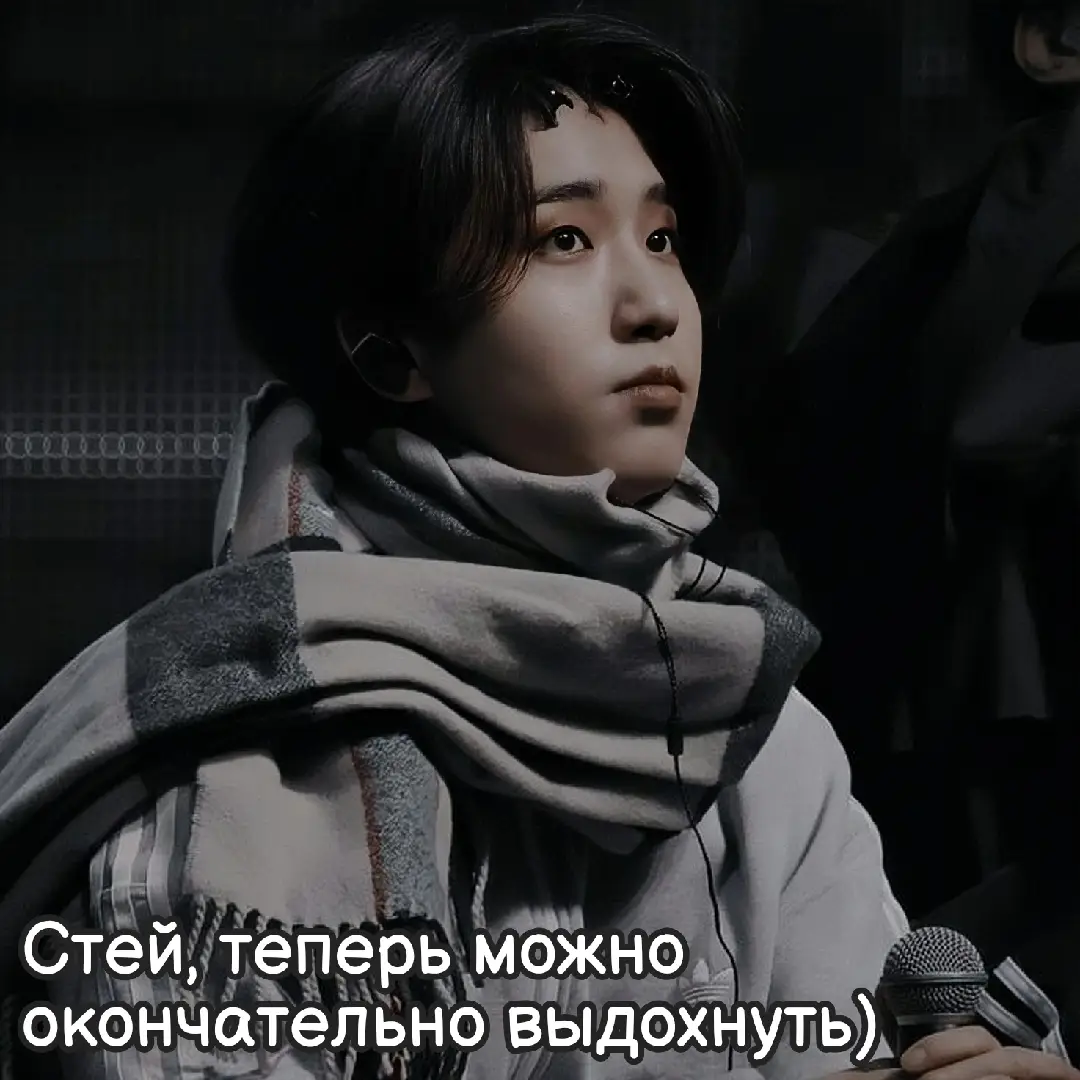 Стей, теперь можно окончательно выдохнуть)